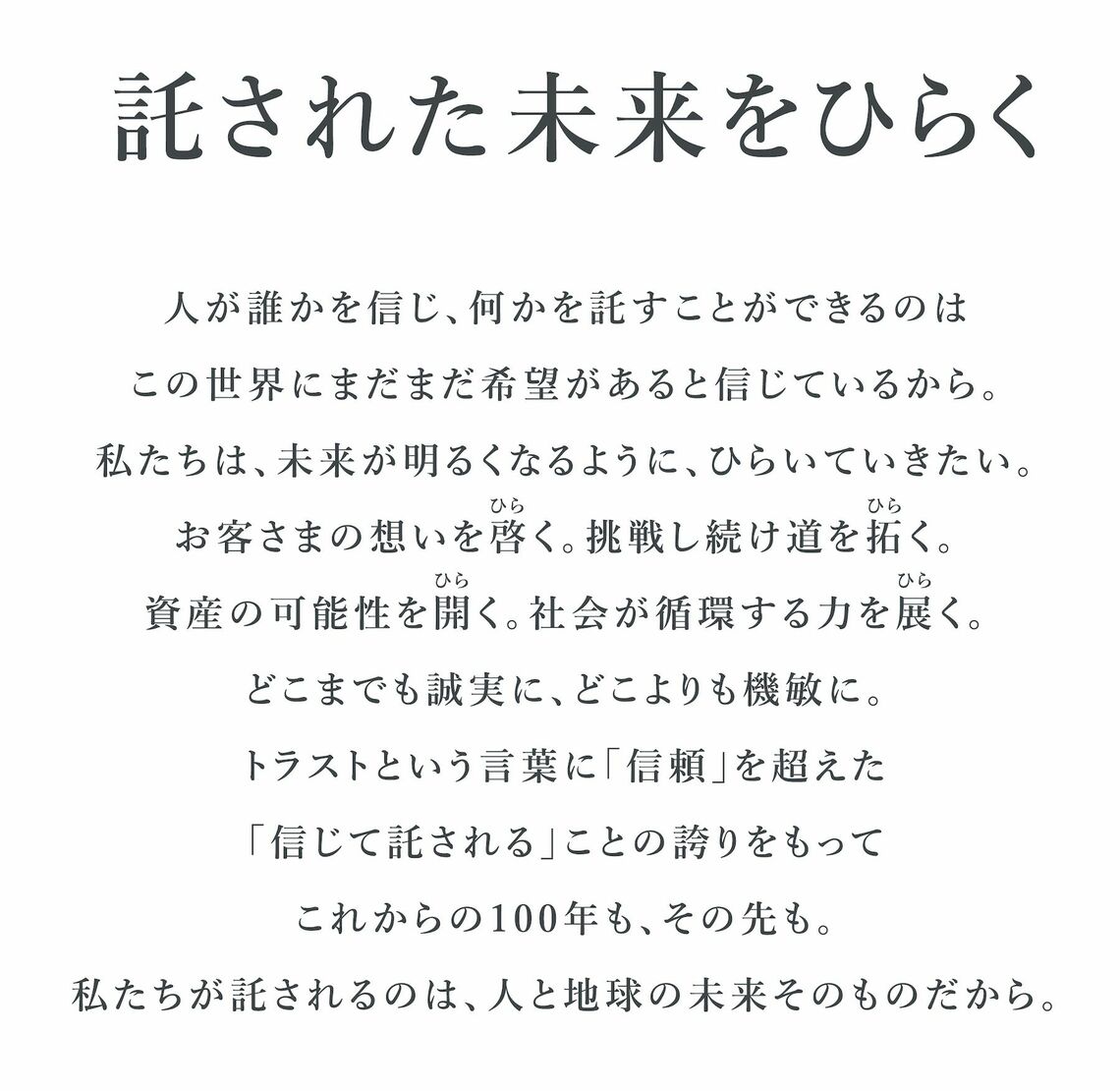 託された未来をひらく

人が誰かを信じ、何かを託すことができるのは
この世界にまだまだ希望があると信じているから。
私たちは、未来が明るくなるように、ひらいていきたい。
お客さまの想いを啓(ひら)く。挑戦し続け道を拓(ひら)く。
資産の可能性を開(ひら)く。社会が循環する力を展(ひら)く。
どこまでも誠実に、どこよりも機敏に。
トラストという言葉に「信頼」を超えた
「信じて託される」ことの誇りをもって
これからの100年も、その先も。
私たちが託されるのは、人と地球の未来そのものだから。